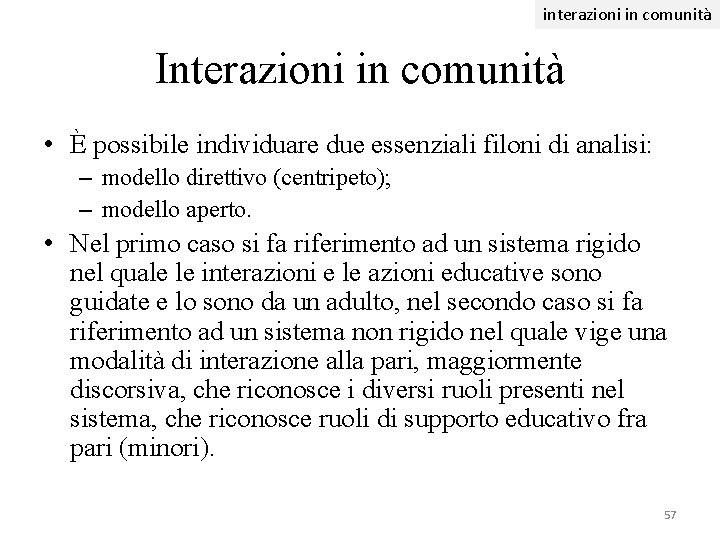 interazioni in comunità

Interazioni in comunità

• È possibile individuare due essenziali filoni di analisi:
 – modello direttivo (centripeto);
 – modello aperto.
• Nel primo caso si fa riferimento ad un sistema rigido nel quale le interazioni e le azioni educative sono guidate e lo sono da un adulto, nel secondo caso si fa riferimento ad un sistema non rigido nel quale vige una modalità di interazione alla pari, maggiormente discorsiva, che riconosce i diversi ruoli presenti nel sistema, che riconosce ruoli di supporto educativo fra pari (minori).

57